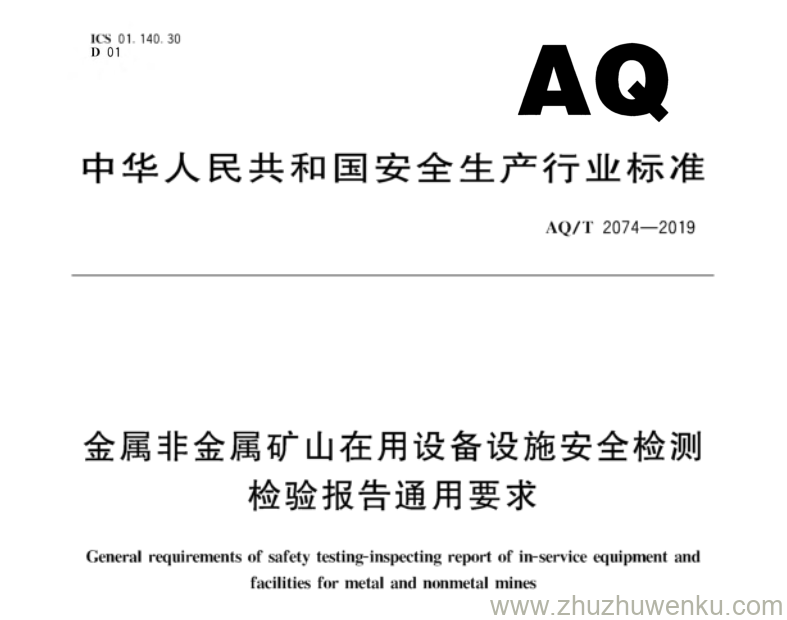 ICS 01.140.30
D 01

AQ

中华人民共和国安全生产行业标准

AQ/T 2074—2019

金属非金属矿山在用设备设施安全检测检验报告通用要求

General requirements of safety testing-inspecting report of in-service equipment and facilities for metal and nonmetal mines

www.zhuzhuwenku.com